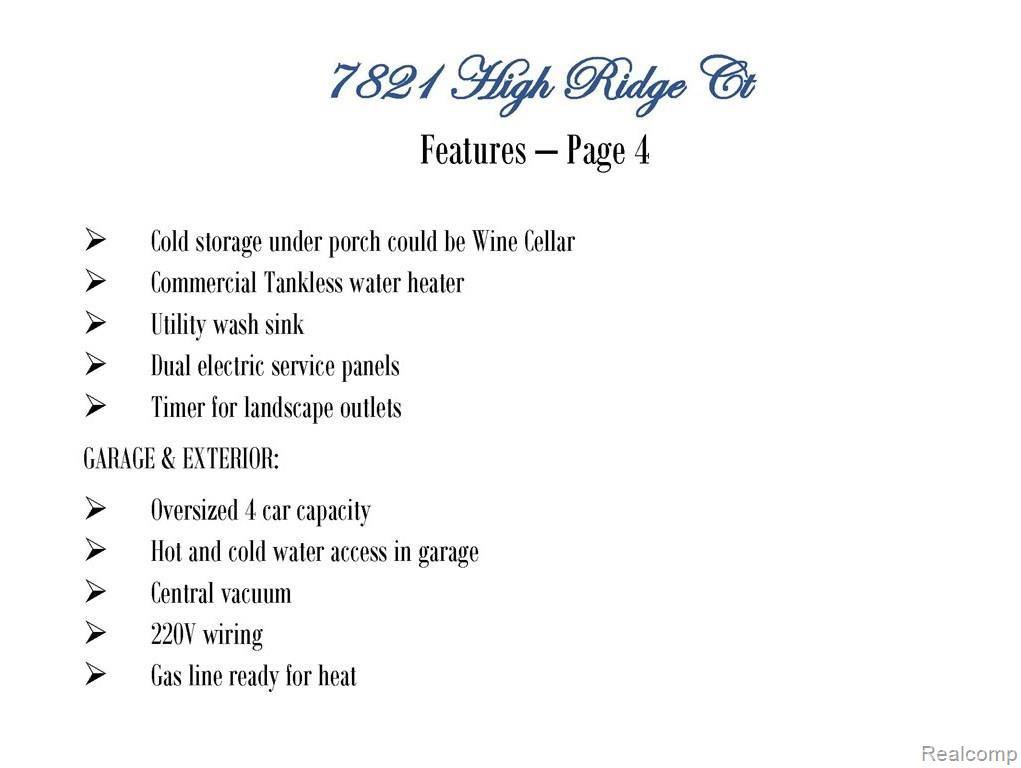 7821 High Ridge Ct

Features – Page 4

➢ Cold storage under porch could be Wine Cellar
➢ Commercial Tankless water heater
➢ Utility wash sink
➢ Dual electric service panels
➢ Timer for landscape outlets

GARAGE & EXTERIOR:

➢ Oversized 4 car capacity
➢ Hot and cold water access in garage
➢ Central vacuum
➢ 220V wiring
➢ Gas line ready for heat

Realcomp